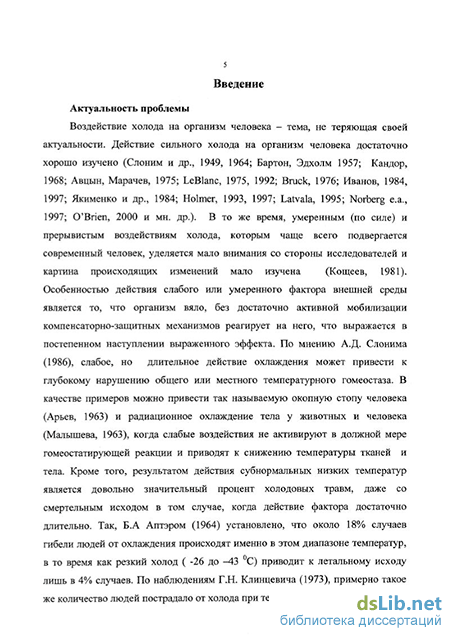 5

Введение

Актуальность проблемы

Воздействие холода на организм человека – тема, не теряющая своей актуальности. Действие сильного холода на организм человека достаточно хорошо изучено (Слоним и др., 1949, 1964; Бартон, Эдхолм 1957; Кандор, 1968; Авцын, Марачев, 1975; LeBlanc, 1975, 1992; Bruck, 1976; Иванов, 1984, 1997; Якименко и др., 1984; Holmer, 1993, 1997; Latvala, 1995; Norberg e.a., 1997; O'Brien, 2000 и мн. др.). В то же время, умеренным (по силе) и прерывистым воздействиям холода, которым чаще всего подвергается современный человек, уделяется мало внимания со стороны исследователей и картина происходящих изменений мало изучена (Кощеев, 1981). Особенностью действия слабого или умеренного фактора внешней среды является то, что организм вяло, без достаточно активной мобилизации компенсаторно-защитных механизмов реагирует на него, что выражается в постепенном наступлении выраженного эффекта. По мнению А.Д. Слонима (1986), слабое, но длительное действие охлаждения может привести к глубокому нарушению общего или местного температурного гомеостаза. В качестве примеров можно привести так называемую окопную стопу человека (Арьев, 1963) и радиационное охлаждение тела у животных и человека (Малышева, 1963), когда слабые воздействия не активируют в должной мере гомеостатирующей реакции и приводят к снижению температуры тканей и тела. Кроме того, результатом действия субнормальных низких температур является довольно значительный процент холодовых травм, даже со смертельным исходом в том случае, когда действие фактора достаточно длительно. Так, Б.А Аптэром (1964) установлено, что около 18% случаев гибели людей от охлаждения происходят именно в этом диапазоне температур, в то время как резкий холод ( -26 до –43 $^0$С) приводит к летальному исходу лишь в 4% случаев. По наблюдениям Г.Н. Клинцевича (1973), примерно такое же количество людей пострадало от холода при те

dsLib.net
библиотека диссертаций